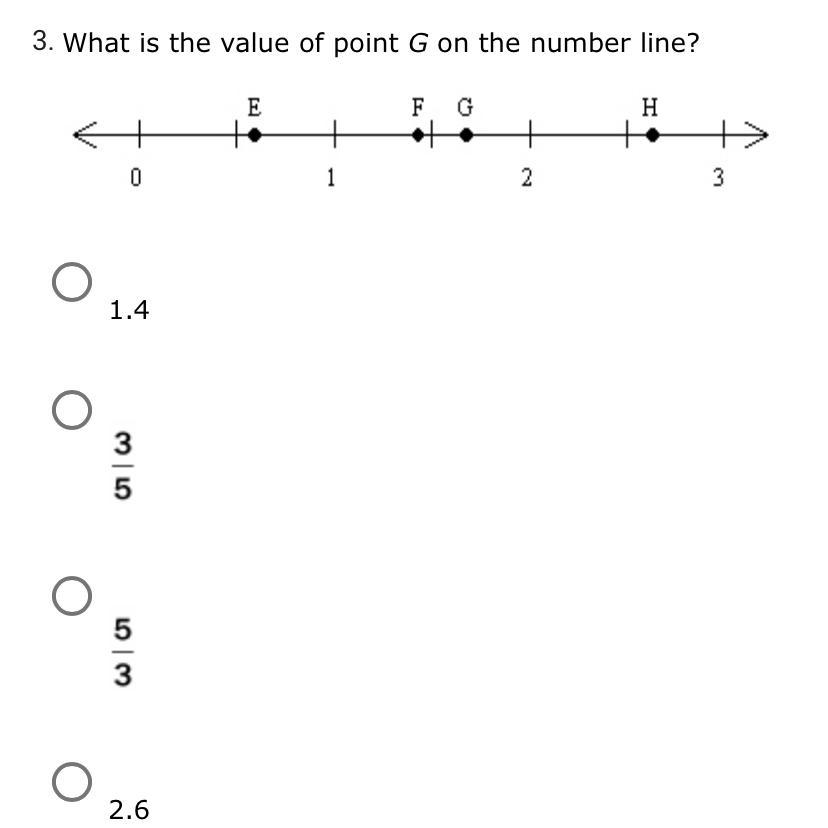 3. What is the value of point $G$ on the number line?

E F G H

0 1 2 3

1.4

$\frac{3}{5}$

$\frac{5}{3}$

2.6